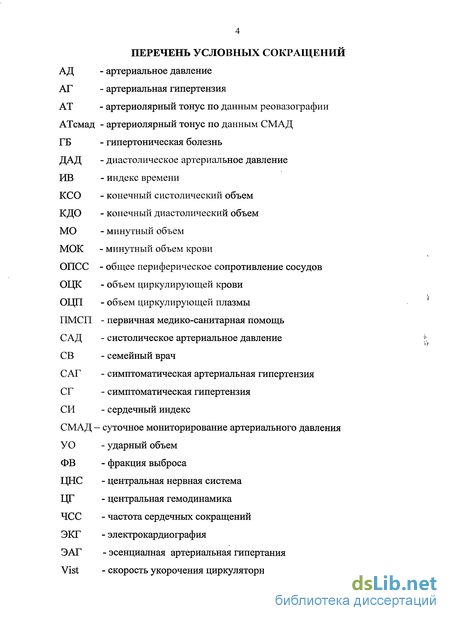 4

ПЕРЕЧЕНЬ УСЛОВНЫХ СОКРАЩЕНИЙ

АД - артериальное давление
АГ - артериальная гипертензия
АТ - артериолярный тонус по данным реовазографии
АТсмад - артериолярный тонус по данным СМАД
ГБ - гипертоническая болезнь
ДАД - диастолическое артериальное давление
ИВ - индекс времени
КСО - конечный систолический объем
КДО - конечный диастолический объем
МО - минутный объем
МОК - минутный объем крови
ОПСС - общее периферическое сопротивление сосудов
ОЦК - объем циркулирующей крови
ОЦП - объем циркулирующей плазмы
ПМСП - первичная медико-санитарная помощь
САД - систолическое артериальное давление
СВ - семейный врач
САГ - симптоматическая артериальная гипертензия
СГ - симптоматическая гипертензия
СИ - сердечный индекс
СМАД – суточное мониторирование артериального давления
УО - ударный объем
ФВ - фракция выброса
ЦНС - центральная нервная система
ЦГ - центральная гемодинамика
ЧСС - частота сердечных сокращений
ЭКГ - электрокардиография
ЭАГ - эсенциалная артериальная гипертания
Vist - скорость укорочения циркуляторн

dsLib.net
библиотека диссертаций